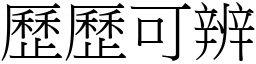 歷歷可辨